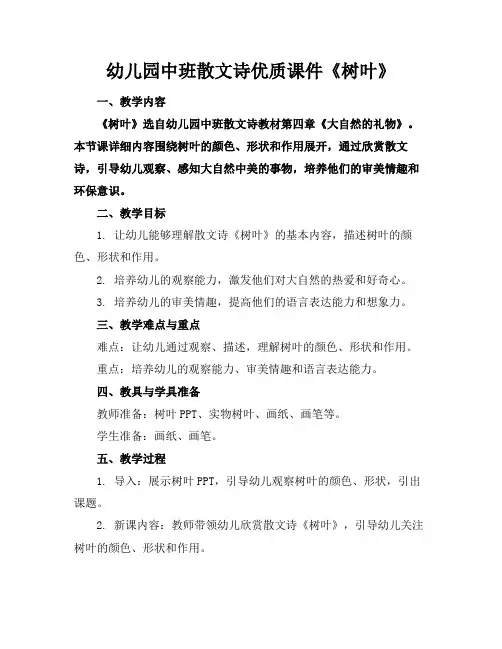 幼儿园中班散文诗优质课件《树叶》

一、教学内容

《树叶》选自幼儿园中班散文诗教材第四章《大自然的礼物》。本节课详细内容围绕树叶的颜色、形状和作用展开，通过欣赏散文诗，引导幼儿观察、感知大自然中美的事物，培养他们的审美情趣和环保意识。

二、教学目标

1. 让幼儿能够理解散文诗《树叶》的基本内容，描述树叶的颜色、形状和作用。

2. 培养幼儿的观察能力，激发他们对大自然的热爱和好奇心。

3. 培养幼儿的审美情趣，提高他们的语言表达能力和想象力。

三、教学难点与重点

难点：让幼儿通过观察、描述，理解树叶的颜色、形状和作用。

重点：培养幼儿的观察能力、审美情趣和语言表达能力。

四、教具与学具准备

教师准备：树叶 PPT、实物树叶、画纸、画笔等。

学生准备：画纸、画笔。

五、教学过程

1. 导入：展示树叶 PPT，引导幼儿观察树叶的颜色、形状，引出课题。

2. 新课内容：教师带领幼儿欣赏散文诗《树叶》，引导幼儿关注树叶的颜色、形状和作用。